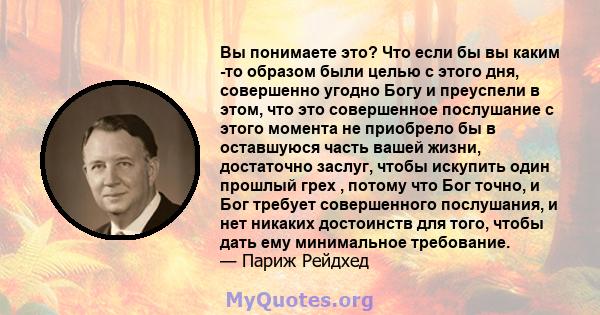 Вы понимаете это? Что если бы вы каким -то образом были целью с этого дня, совершенно угодно Богу и преуспели в этом, что это совершенное послушание с этого момента не приобрело бы в оставшуюся часть вашей жизни, достаточно заслуг, чтобы искупить один прошлый грех , потому что Бог точно, и Бог требует совершенного послушания, и нет никаких достоинств для того, чтобы дать ему минимальное требование.
— Париж Рейдхед

MyQuotes.org